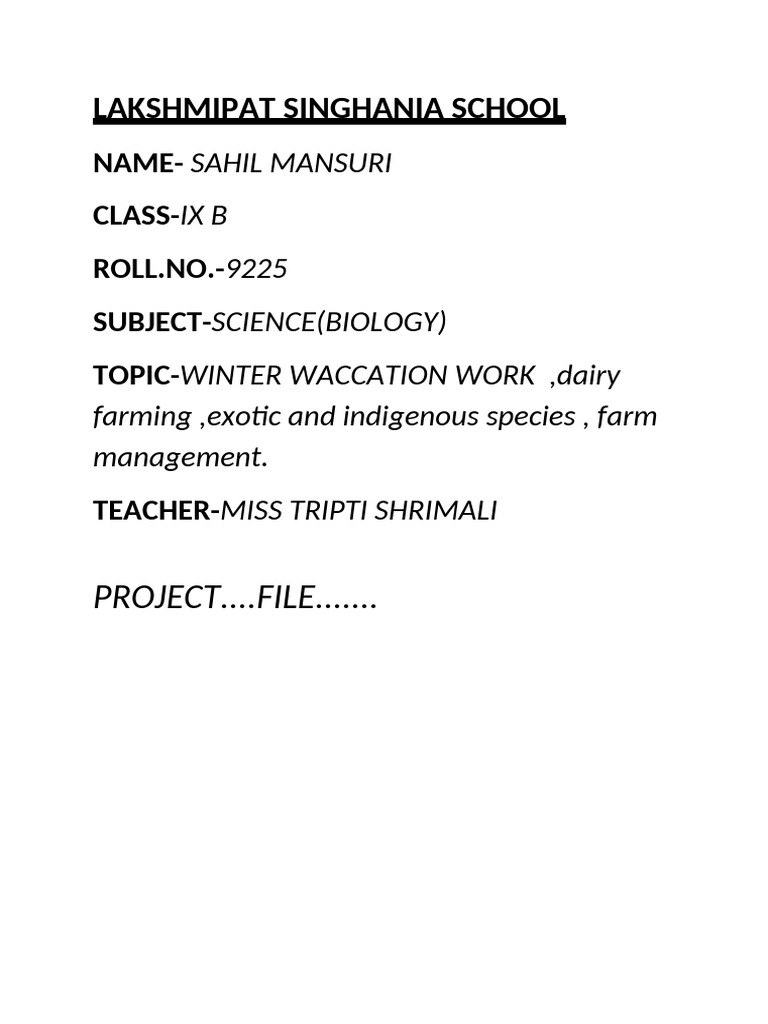 LAKSHMIPAT SINGHANIA SCHOOL

NAME- SAHIL MANSURI

CLASS-IX B

ROLL.NO.-9225

SUBJECT-SCIENCE(BIOLOGY)

TOPIC-WINTER WACCATION WORK ,dairy farming ,exotic and indigenous species , farm management.

TEACHER-MISS TRIPTI SHRIMALI

PROJECT....FILE.......